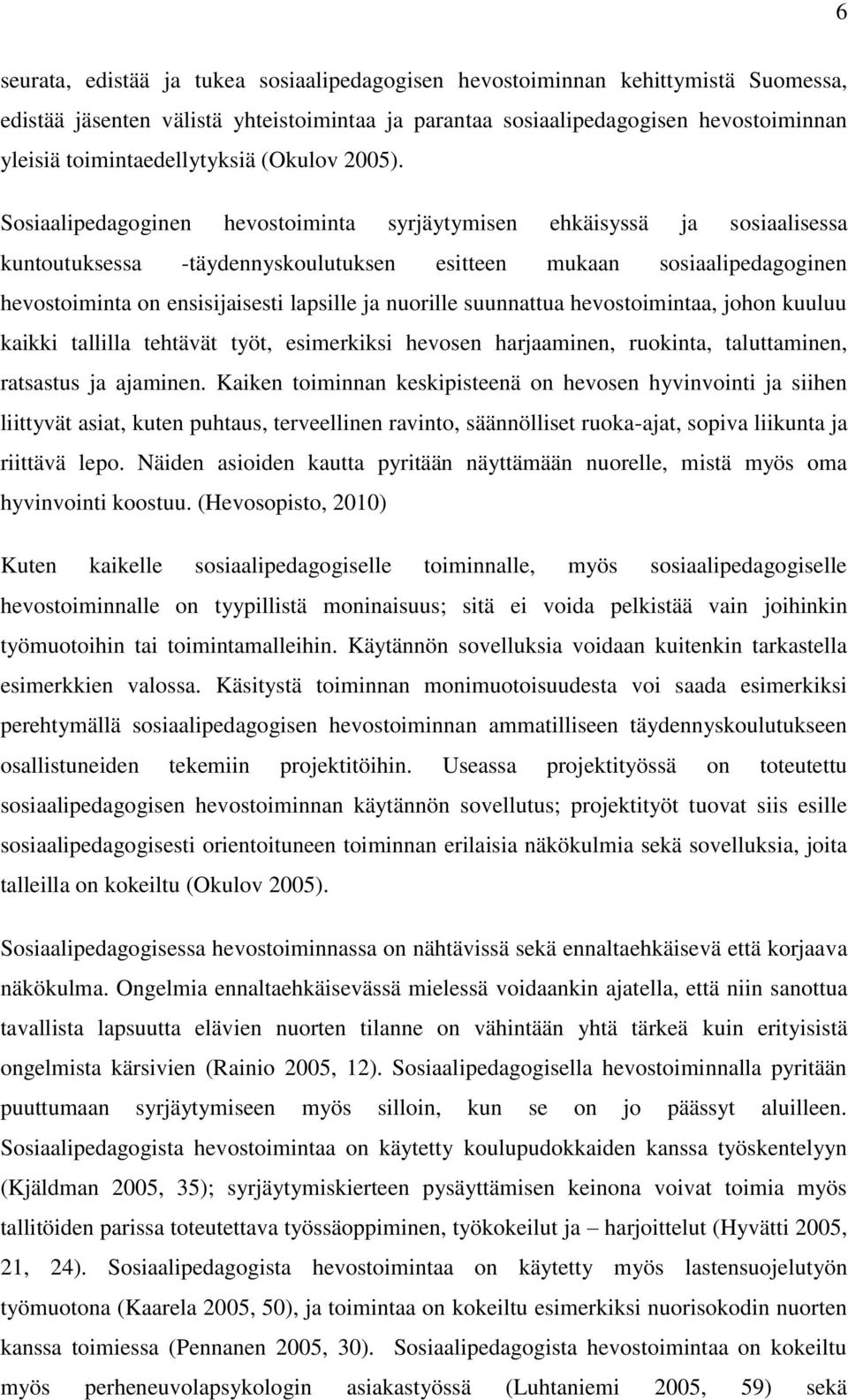 6

seurata, edistää ja tukea sosiaalipedagogisen hevostoiminnan kehittymistä Suomessa, edistää jäsenten välistä yhteistoimintaa ja parantaa sosiaalipedagogisen hevostoiminnan yleisiä toimintaedellytyksiä (Okulov 2005).

Sosiaalipedagoginen hevostoiminta syrjäytymisen ehkäisyssä ja sosiaalisessa kuntoutuksessa -täydennyskoulutuksen esitteen mukaan sosiaalipedagoginen hevostoiminta on ensisijaisesti lapsille ja nuorille suunnattua hevostoimintaa, johon kuuluu kaikki tallilla tehtävät työt, esimerkiksi hevosen harjaaminen, ruokinta, taluttaminen, ratsastus ja ajaminen. Kaiken toiminnan keskipisteenä on hevosen hyvinvointi ja siihen liittyvät asiat, kuten puhtaus, terveellinen ravinto, säännölliset ruoka-ajat, sopiva liikunta ja riittävä lepo. Näiden asioiden kautta pyritään näyttämään nuorelle, mistä myös oma hyvinvointi koostuu. (Hevosopisto, 2010)

Kuten kaikelle sosiaalipedagogiselle toiminnalle, myös sosiaalipedagogiselle hevostoiminnalle on tyypillistä moninaisuus; sitä ei voida pelkistää vain joihinkin työmuotoihin tai toimintamalleihin. Käytännön sovelluksia voidaan kuitenkin tarkastella esimerkkien valossa. Käsitystä toiminnan monimuotoisuudesta voi saada esimerkiksi perehtymällä sosiaalipedagogisen hevostoiminnan ammatilliseen täydennyskoulutukseen osallistuneiden tekemiin projektitöihin. Useassa projektityössä on toteutettu sosiaalipedagogisen hevostoiminnan käytännön sovellutus; projektityöt tuovat siis esille sosiaalipedagogisesti orientoituneen toiminnan erilaisia näkökulmia sekä sovelluksia, joita talleilla on kokeiltu (Okulov 2005).

Sosiaalipedagogisessa hevostoiminnassa on nähtävissä sekä ennaltaehkäisevä että korjaava näkökulma. Ongelmia ennaltaehkäisevässä mielessä voidaankin ajatella, että niin sanottua tavallista lapsuutta elävien nuorten tilanne on vähintään yhtä tärkeä kuin erityisistä ongelmista kärsivien (Rainio 2005, 12). Sosiaalipedagogisella hevostoiminnalla pyritään puuttumaan syrjäytymiseen myös silloin, kun se on jo päässyt aluilleen. Sosiaalipedagogista hevostoimintaa on käytetty koulupudokkaiden kanssa työskentelyyn (Kjäldman 2005, 35); syrjäytymiskierteen pysäyttämisen keinona voivat toimia myös tallitöiden parissa toteutettava työssäoppiminen, työkokeilut ja – harjoittelut (Hyvätti 2005, 21, 24). Sosiaalipedagogista hevostoimintaa on käytetty myös lastensuojelutyön työmuotona (Kaarela 2005, 50), ja toimintaa on kokeiltu esimerkiksi nuorisokodin nuorten kanssa toimiessa (Pennanen 2005, 30). Sosiaalipedagogista hevostoimintaa on kokeiltu myös perheneuvolapsykologin asiakastyössä (Luhtaniemi 2005, 59) sekä